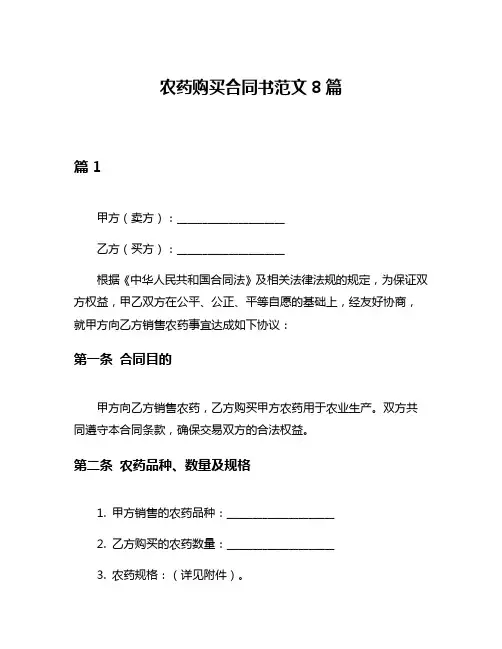 农药购买合同书范文 8 篇

篇 1

甲方（卖方）：____________________

乙方（买方）：____________________

根据《中华人民共和国合同法》及相关法律法规的规定，为保证双方权益，甲乙双方在公平、公正、平等自愿的基础上，经友好协商，就甲方向乙方销售农药事宜达成如下协议：

第一条 合同目的

甲方向乙方销售农药，乙方购买甲方农药用于农业生产。双方共同遵守本合同条款，确保交易双方的合法权益。

第二条 农药品种、数量及规格

1. 甲方销售的农药品种：____________________

2. 乙方购买的农药数量：____________________

3. 农药规格：（详见附件）。